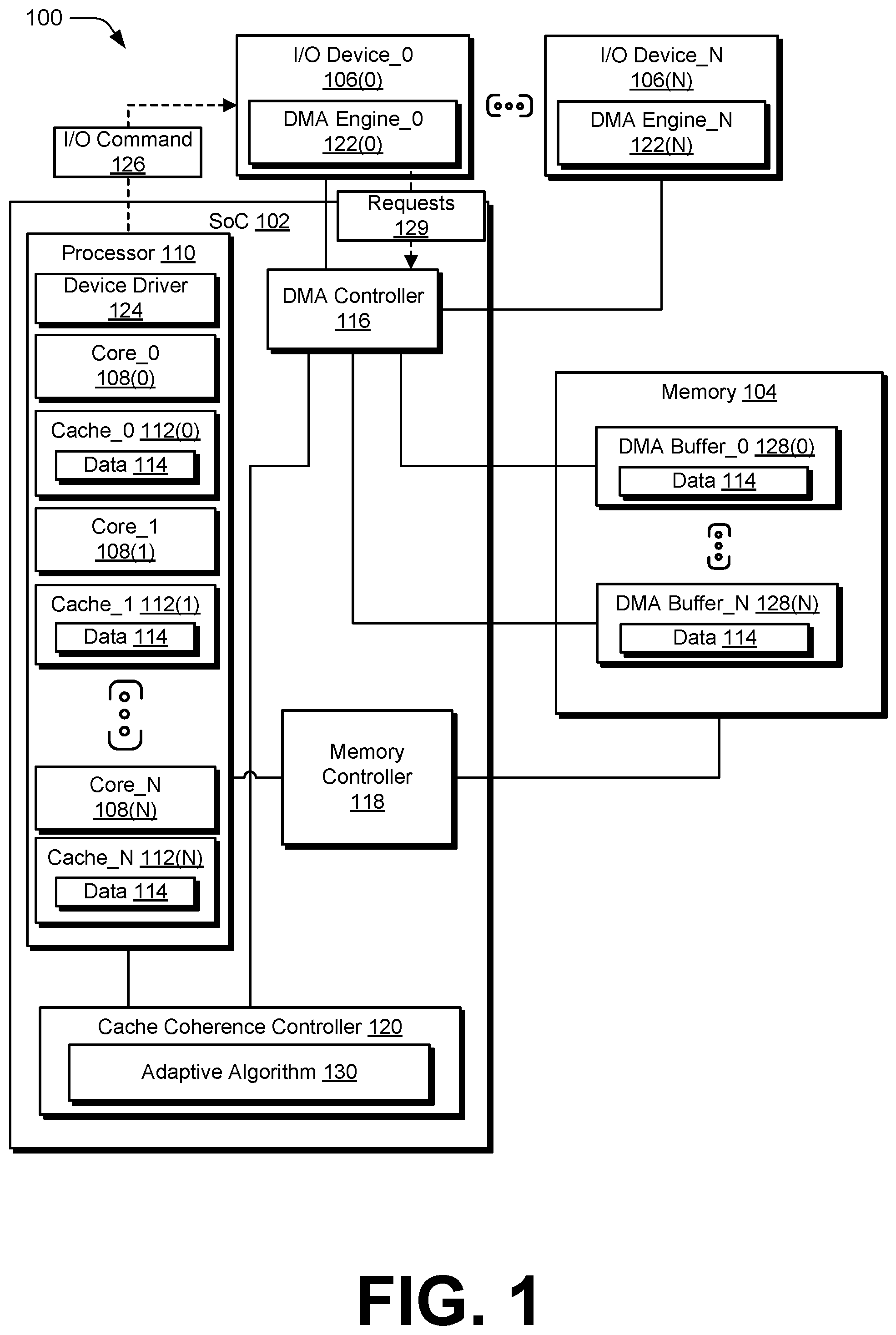 100

I/O Device_0
106(0)

DMA Engine_0
122(0)

I/O Device_N
106(N)

DMA Engine_N
122(N)

I/O Command
126

Requests
129

SoC 102

Processor 110

Device Driver
124

Core_0
108(0)

Cache_0 112(0)

Data 114

Core_1
108(1)

Cache_1 112(1)

Data 114

Core_N
108(N)

Cache_N 112(N)

Data 114

DMA Controller
116

Memory 104

DMA Buffer_0 128(0)

Data 114

DMA Buffer_N 128(N)

Data 114

Memory
Controller
118

Cache Coherence Controller 120

Adaptive Algorithm 130

FIG. 1